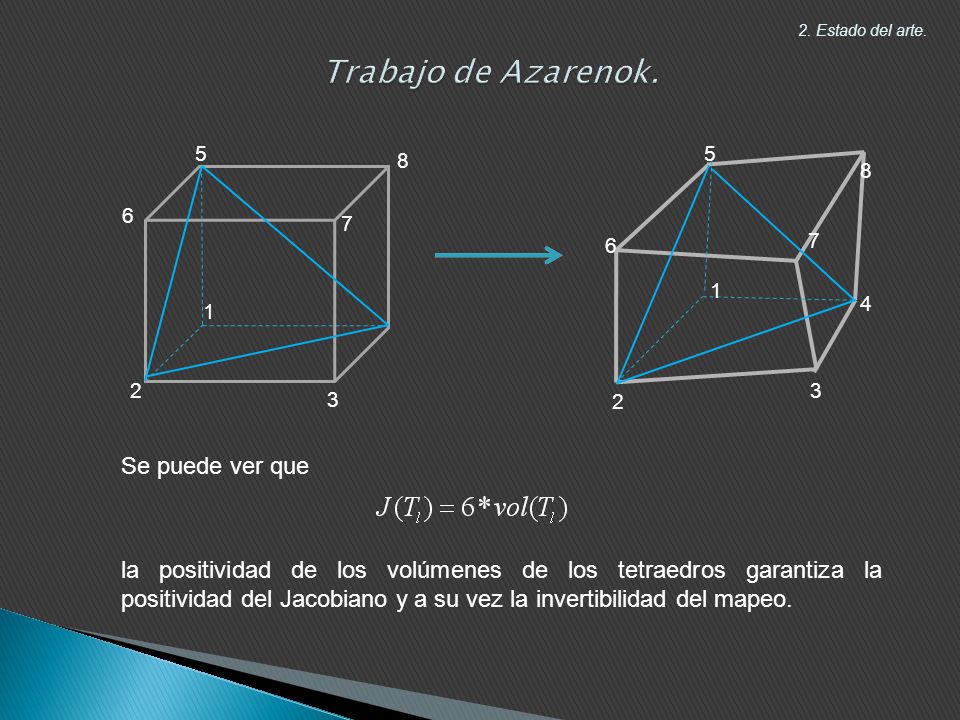 2. Estado del arte.

Trabajo de Azarenok.

5
8
6
7
1
2
3

5
8
6
7
1
4
2
3

Se puede ver que

$J(T_l) = 6 * vol(T_l)$

la positividad de los volúmenes de los tetraedros garantiza la positividad del Jacobiano y a su vez la invertibilidad del mapeo.